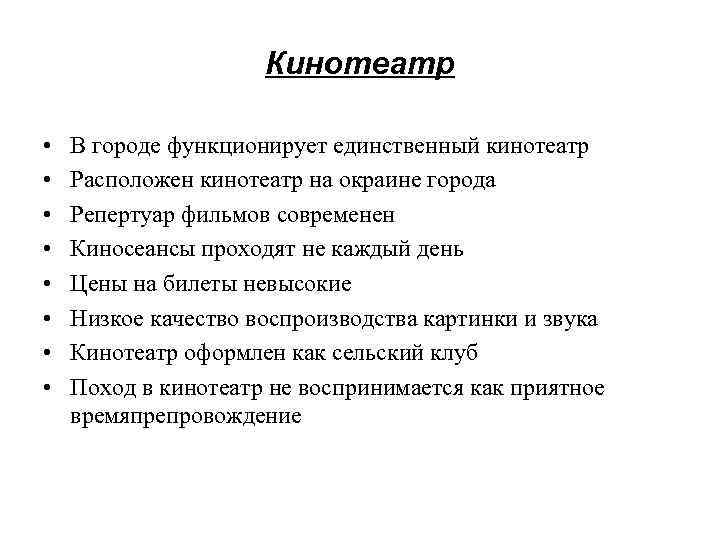 Кинотеатр

• В городе функционирует единственный кинотеатр
• Расположен кинотеатр на окраине города
• Репертуар фильмов современен
• Киносеансы проходят не каждый день
• Цены на билеты невысокие
• Низкое качество воспроизводства картинки и звука
• Кинотеатр оформлен как сельский клуб
• Поход в кинотеатр не воспринимается как приятное времяпрепровождение